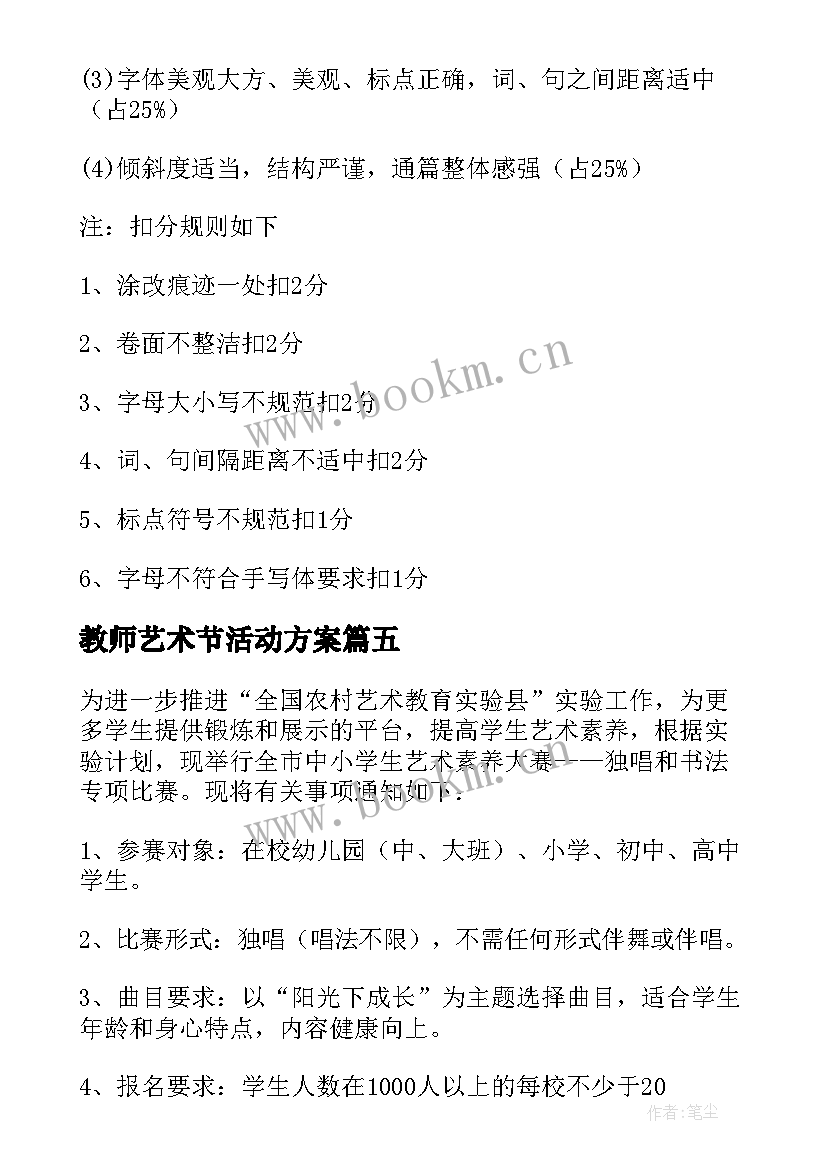 (3)字体美观大方、美观、标点正确，词、句之间距离适中（占25%）

(4)倾斜度适当，结构严谨，通篇整体感强（占25%）

注：扣分规则如下

1、涂改痕迹一处扣2分

2、卷面不整洁扣2分

3、字母大小写不规范扣2分

4、词、句间隔距离不适中扣2分

5、标点符号不规范扣1分

6、字母不符合手写体要求扣1分

教师艺术节活动方案篇五

为进一步推进“全国农村艺术教育实验县”实验工作，为更多学生提供锻炼和展示的平台，提高学生艺术素养，根据实验计划，现举行全市中小学生艺术素养大赛——独唱和书法专项比赛。现将有关事项通知如下：

1、参赛对象：在校幼儿园（中、大班）、小学、初中、高中学生。

2、比赛形式：独唱（唱法不限），不需任何形式伴舞或伴唱。

3、曲目要求：以“阳光下成长”为主题选择曲目，适合学生年龄和身心特点，内容健康向上。

4、报名要求：学生人数在1000人以上的每校不少于20

www.bookm.cn

www.bookm.cn

作者：笔尘